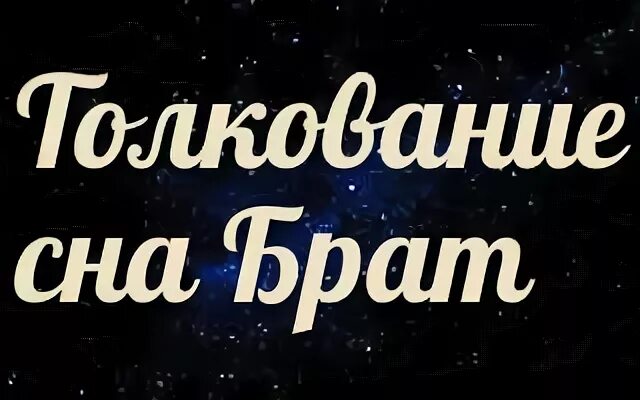 Толкование сна Брат